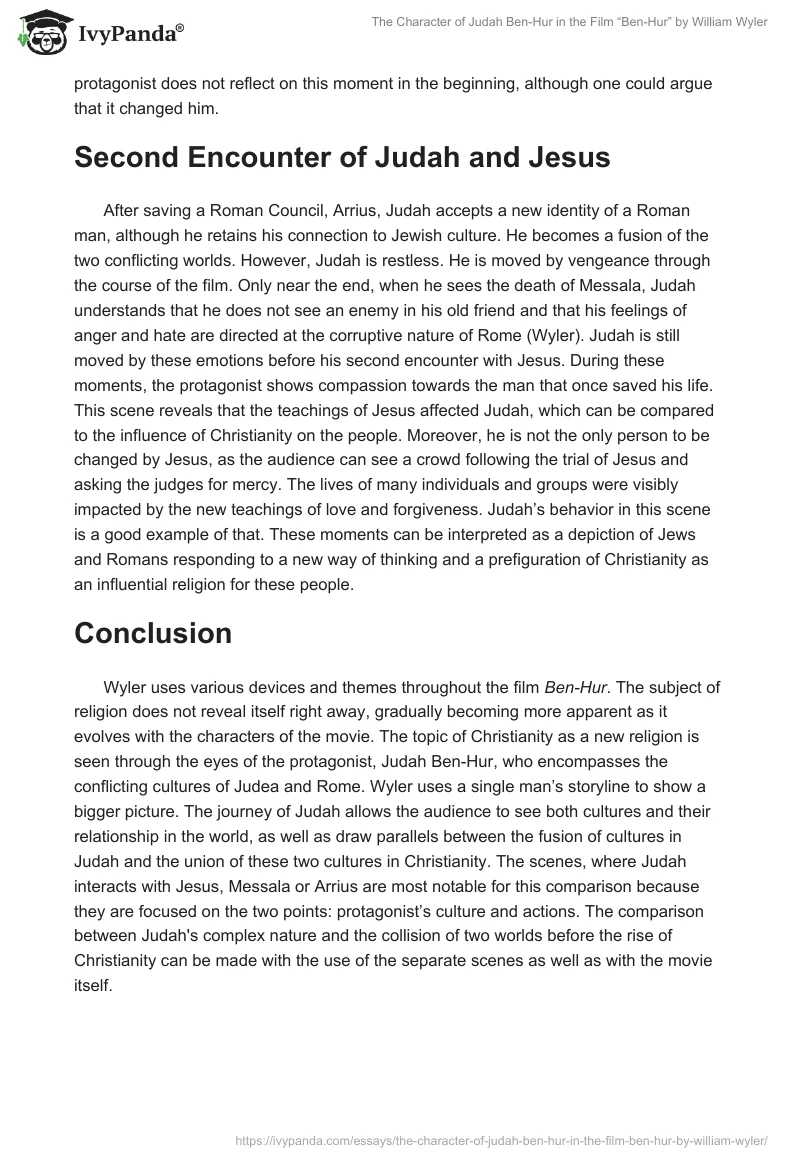 IvyPanda®

The Character of Judah Ben-Hur in the Film "Ben-Hur" by William Wyler

protagonist does not reflect on this moment in the beginning, although one could argue that it changed him.

Second Encounter of Judah and Jesus

After saving a Roman Council, Arrius, Judah accepts a new identity of a Roman man, although he retains his connection to Jewish culture. He becomes a fusion of the two conflicting worlds. However, Judah is restless. He is moved by vengeance through the course of the film. Only near the end, when he sees the death of Messala, Judah understands that he does not see an enemy in his old friend and that his feelings of anger and hate are directed at the corruptive nature of Rome (Wyler). Judah is still moved by these emotions before his second encounter with Jesus. During these moments, the protagonist shows compassion towards the man that once saved his life. This scene reveals that the teachings of Jesus affected Judah, which can be compared to the influence of Christianity on the people. Moreover, he is not the only person to be changed by Jesus, as the audience can see a crowd following the trial of Jesus and asking the judges for mercy. The lives of many individuals and groups were visibly impacted by the new teachings of love and forgiveness. Judah's behavior in this scene is a good example of that. These moments can be interpreted as a depiction of Jews and Romans responding to a new way of thinking and a prefiguration of Christianity as an influential religion for these people.

Conclusion

Wyler uses various devices and themes throughout the film Ben-Hur. The subject of religion does not reveal itself right away, gradually becoming more apparent as it evolves with the characters of the movie. The topic of Christianity as a new religion is seen through the eyes of the protagonist, Judah Ben-Hur, who encompasses the conflicting cultures of Judea and Rome. Wyler uses a single man's storyline to show a bigger picture. The journey of Judah allows the audience to see both cultures and their relationship in the world, as well as draw parallels between the fusion of cultures in Judah and the union of these two cultures in Christianity. The scenes, where Judah interacts with Jesus, Messala or Arrius are most notable for this comparison because they are focused on the two points: protagonist's culture and actions. The comparison between Judah's complex nature and the collision of two worlds before the rise of Christianity can be made with the use of the separate scenes as well as with the movie itself.

https://ivypanda.com/essays/the-character-of-judah-ben-hur-in-the-film-ben-hur-by-william-wyler/